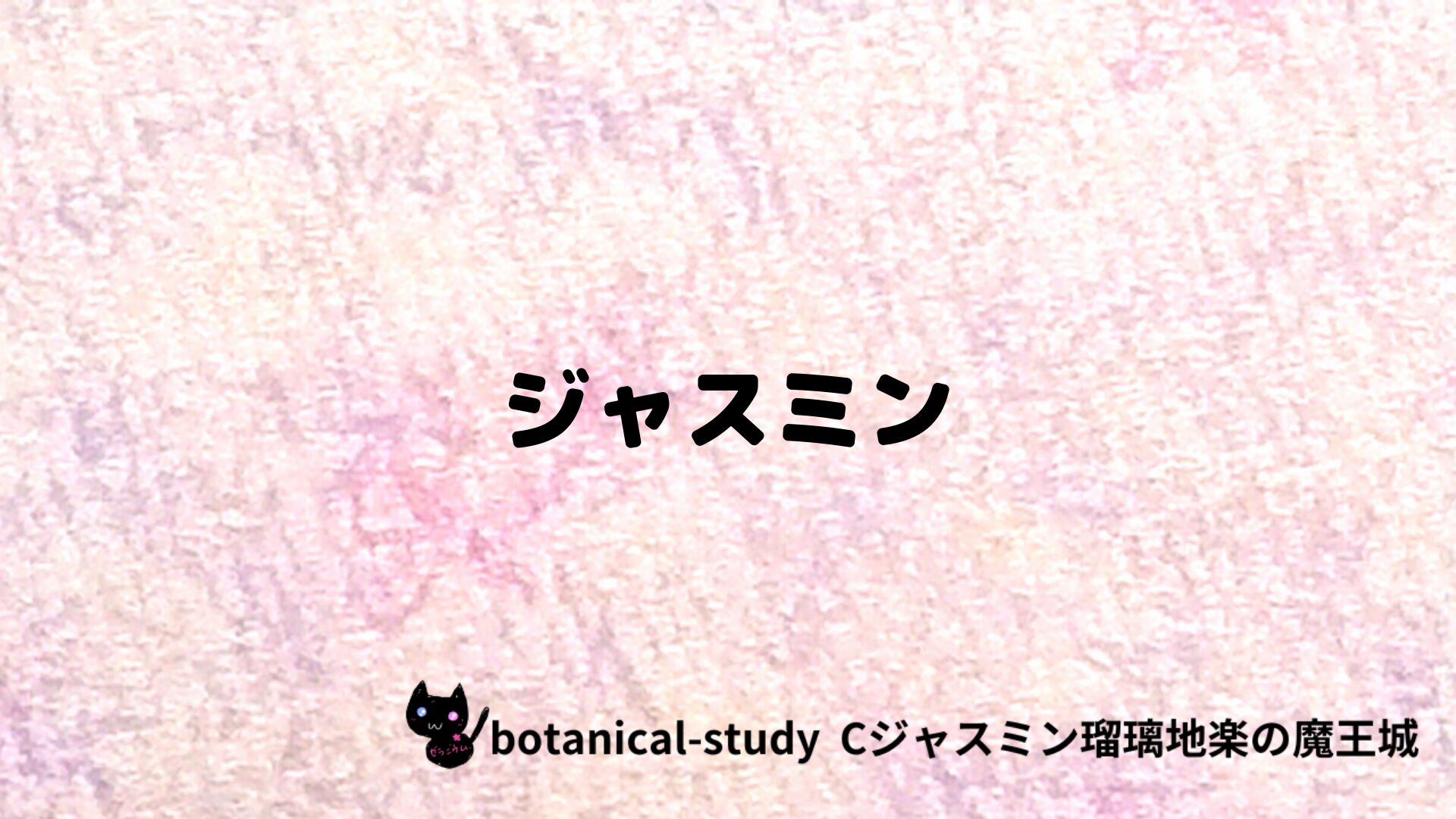 ジャスミン

botanical-study Cジャスミン瑠璃地楽の魔王城